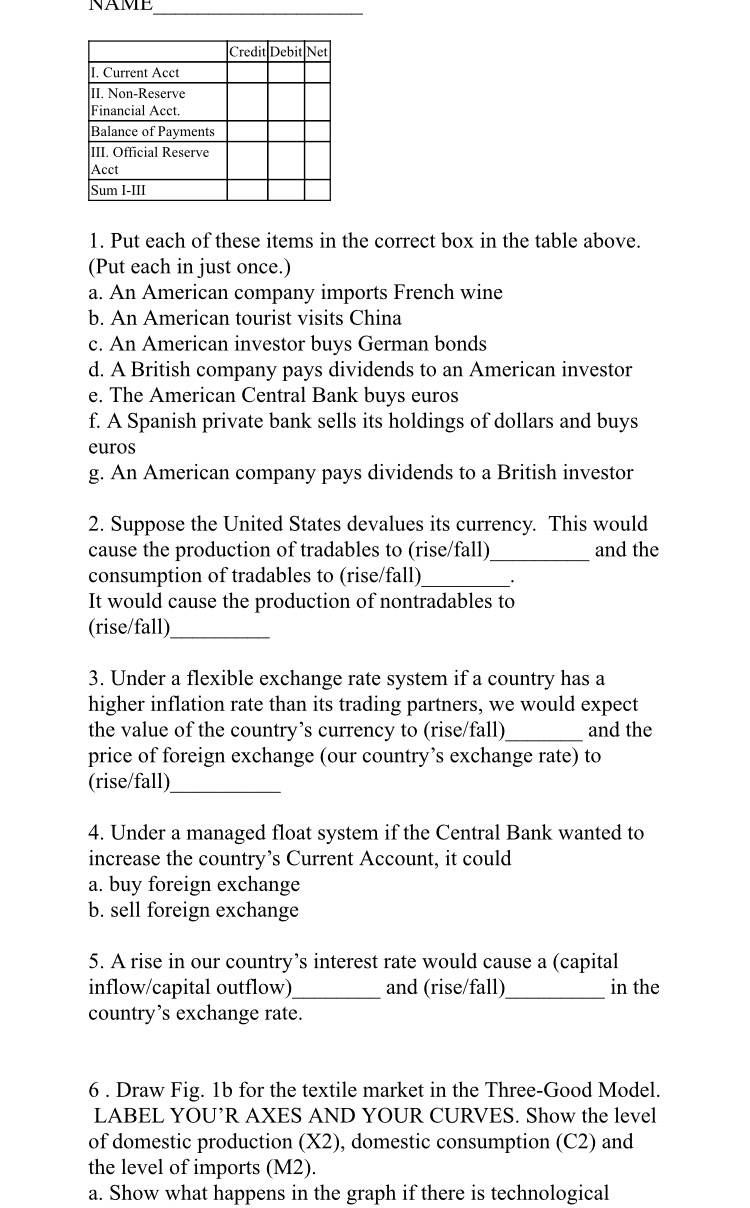 NAME____________________

| | Credit | Debit | Net |
|---|---|---|---|
| I. Current Acct | | | |
| II. Non-Reserve Financial Acct. | | | |
| Balance of Payments | | | |
| III. Official Reserve Acct | | | |
| Sum I-III | | | |

1. Put each of these items in the correct box in the table above. (Put each in just once.)
a. An American company imports French wine
b. An American tourist visits China
c. An American investor buys German bonds
d. A British company pays dividends to an American investor
e. The American Central Bank buys euros
f. A Spanish private bank sells its holdings of dollars and buys euros
g. An American company pays dividends to a British investor

2. Suppose the United States devalues its currency. This would cause the production of tradables to (rise/fall)_________ and the consumption of tradables to (rise/fall)________.
It would cause the production of nontradables to (rise/fall)_________

3. Under a flexible exchange rate system if a country has a higher inflation rate than its trading partners, we would expect the value of the country's currency to (rise/fall)_______ and the price of foreign exchange (our country's exchange rate) to (rise/fall)__________

4. Under a managed float system if the Central Bank wanted to increase the country's Current Account, it could
a. buy foreign exchange
b. sell foreign exchange

5. A rise in our country's interest rate would cause a (capital inflow/capital outflow)________ and (rise/fall)_________ in the country's exchange rate.

6 . Draw Fig. 1b for the textile market in the Three-Good Model. LABEL YOU'R AXES AND YOUR CURVES. Show the level of domestic production (X2), domestic consumption (C2) and the level of imports (M2).
a. Show what happens in the graph if there is technological